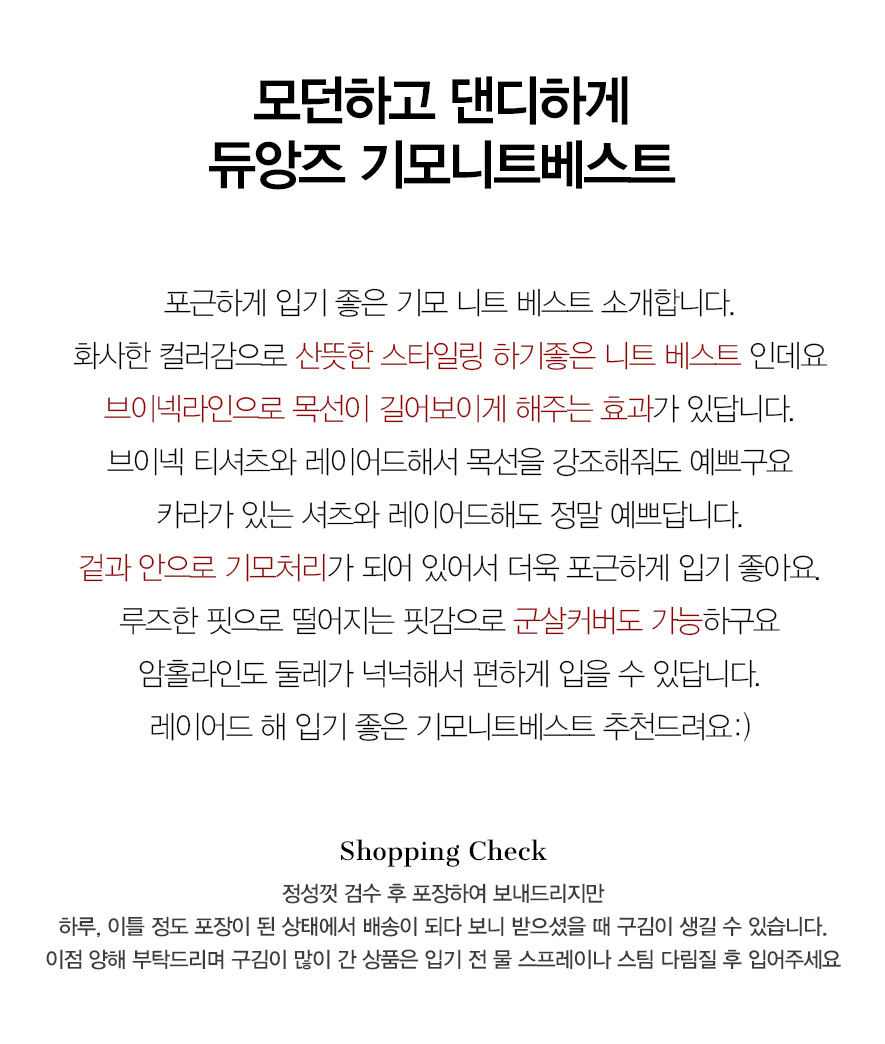 모던하고 댄디하게
듀앙즈 기모니트베스트

포근하게 입기 좋은 기모 니트 베스트 소개합니다.
화사한 컬러감으로 산뜻한 스타일링 하기좋은 니트 베스트 인데요
브이넥라인으로 목선이 길어보이게 해주는 효과가 있답니다.
브이넥 티셔츠와 레이어드해서 목선을 강조해줘도 예쁘구요
카라가 있는 셔츠와 레이어드해도 정말 예쁘답니다.
겉과 안으로 기모처리가 되어 있어서 더욱 포근하게 입기 좋아요.
루즈한 핏으로 떨어지는 핏감으로 군살커버도 가능하구요
암홀라인도 둘레가 넉넉해서 편하게 입을 수 있답니다.
레이어드 해 입기 좋은 기모니트베스트 추천드려요:)

Shopping Check
정성껏 검수 후 포장하여 보내드리지만
하루, 이틀 정도 포장이 된 상태에서 배송이 되다 보니 받으셨을 때 구김이 생길 수 있습니다.
이점 양해 부탁드리며 구김이 많이 간 상품은 입기 전 물 스프레이나 스팀 다림질 후 입어주세요